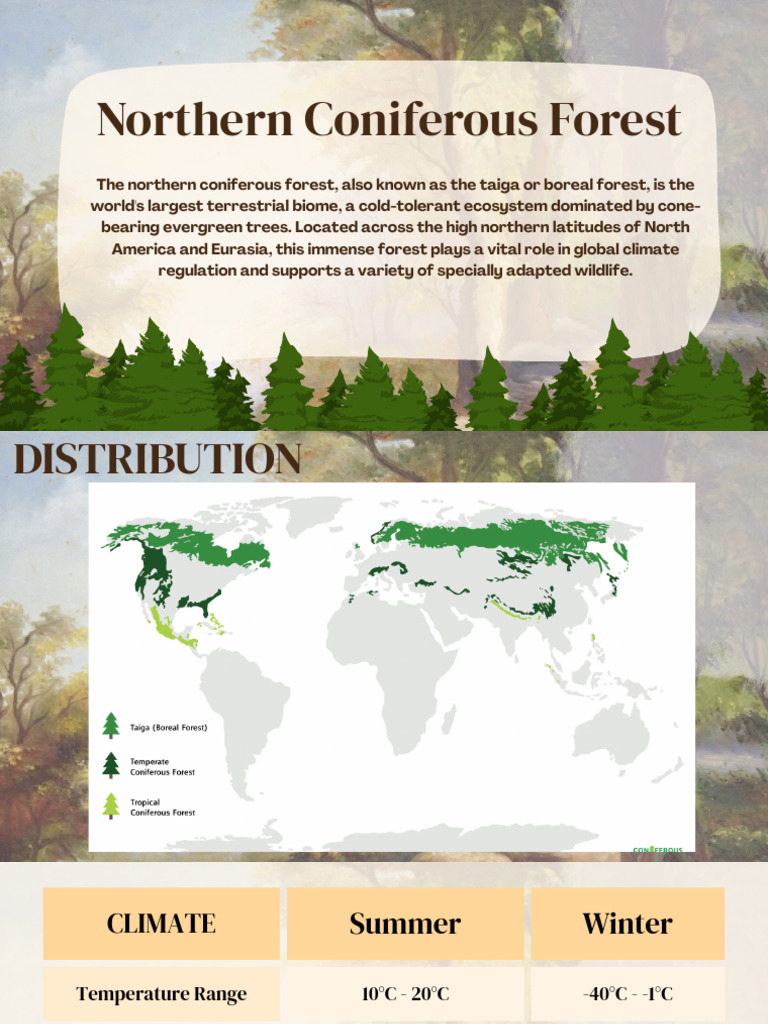 Northern Coniferous Forest

The northern coniferous forest, also known as the taiga or boreal forest, is the world's largest terrestrial biome, a cold-tolerant ecosystem dominated by cone-bearing evergreen trees. Located across the high northern latitudes of North America and Eurasia, this immense forest plays a vital role in global climate regulation and supports a variety of specially adapted wildlife.

DISTRIBUTION

Taiga (Boreal Forest)

Temperate Coniferous Forest

Tropical Coniferous Forest

CONIFEROUS

| CLIMATE | Summer | Winter |
|---|---|---|
| Temperature Range | 10°C - 20°C | -40°C - -1°C |